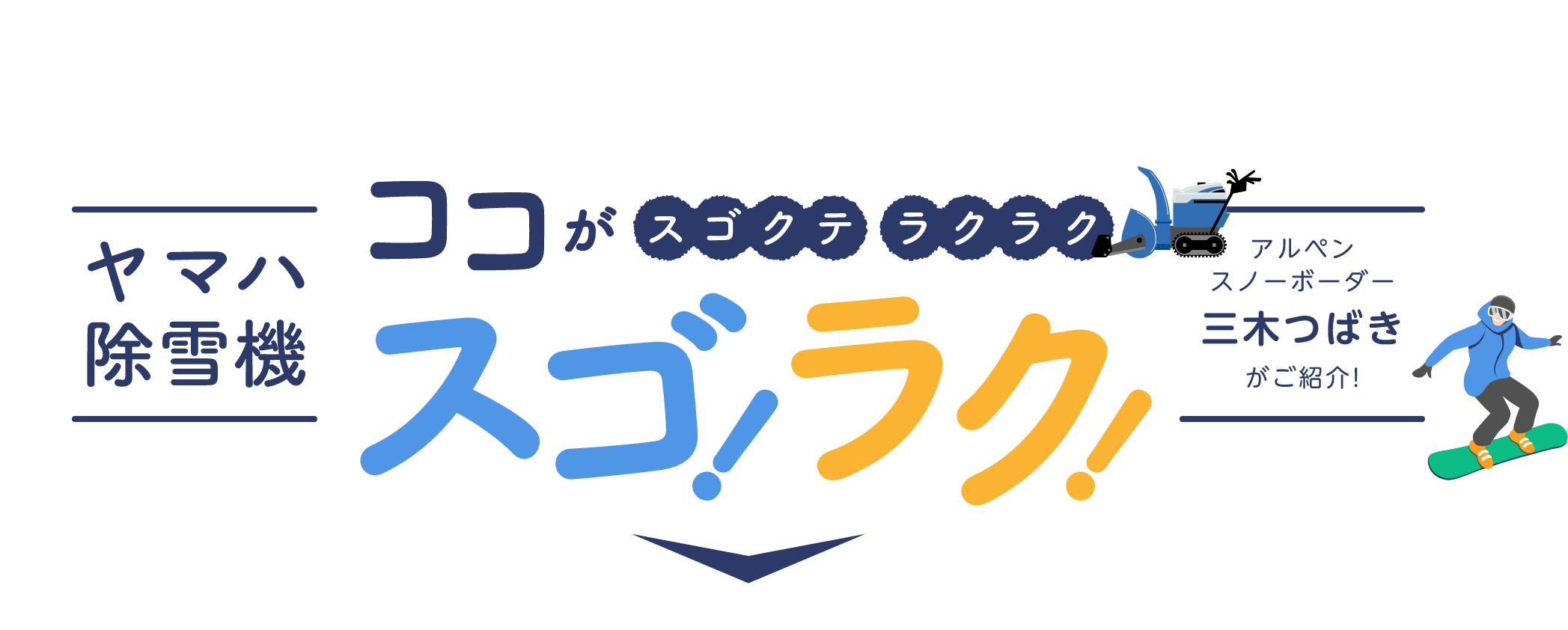 ヤマハ
除雪機

ココが スゴクテ ラクラク

スゴ!ラク!

アルペン
スノーボーダー
三木つばき
がご紹介!